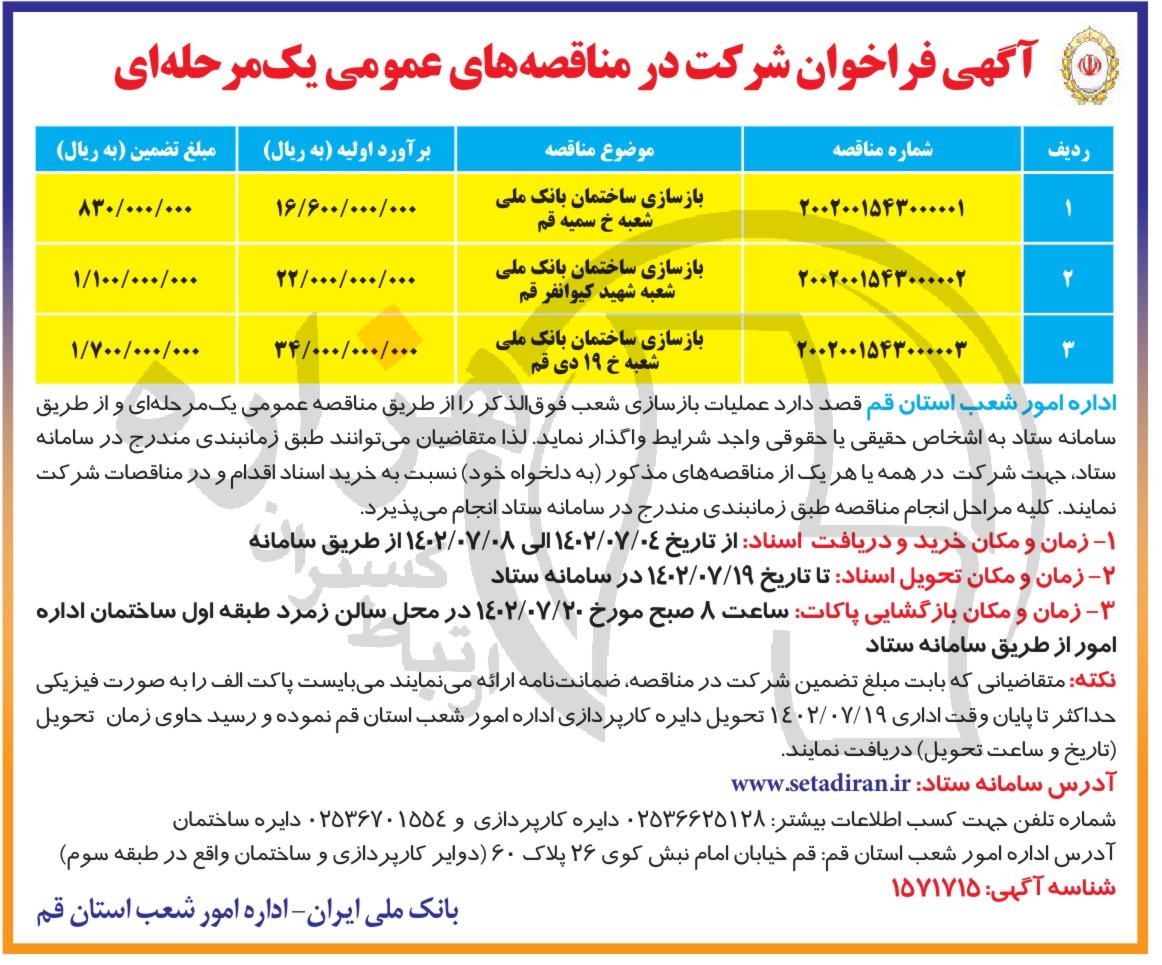 آگهی فراخوان شرکت در مناقصه‌های عمومی یک‌مرحله‌ای

| ردیف | شماره مناقصه | موضوع مناقصه | برآورد اولیه (به ریال) | مبلغ تضمین (به ریال) |
|---|---|---|---|---|
| ۱ | ۲۰۰۲۰۰۱۵۴۳۰۰۰۰۰۱ | بازسازی ساختمان بانک ملی شعبه خ سمیه قم | ۱۶/۶۰۰/۰۰۰/۰۰۰ | ۸۳۰/۰۰۰/۰۰۰ |
| ۲ | ۲۰۰۲۰۰۱۵۴۳۰۰۰۰۰۲ | بازسازی ساختمان بانک ملی شعبه شهید کیوانفر قم | ۲۲/۰۰۰/۰۰۰/۰۰۰ | ۱/۱۰۰/۰۰۰/۰۰۰ |
| ۳ | ۲۰۰۲۰۰۱۵۴۳۰۰۰۰۰۳ | بازسازی ساختمان بانک ملی شعبه خ ۱۹ دی قم | ۳۴/۰۰۰/۰۰۰/۰۰۰ | ۱/۷۰۰/۰۰۰/۰۰۰ |

اداره امور شعب استان قم قصد دارد عملیات بازسازی شعب فوق‌الذکر را از طریق مناقصه عمومی یک‌مرحله‌ای و از طریق سامانه ستاد به اشخاص حقیقی یا حقوقی واجد شرایط واگذار نماید. لذا متقاضیان می‌توانند طبق زمانبندی مندرج در سامانه ستاد، جهت شرکت در همه یا هر یک از مناقصه‌های مذکور (به دلخواه خود) نسبت به خرید اسناد اقدام و در مناقصات شرکت نمایند. کلیه مراحل انجام مناقصه طبق زمانبندی مندرج در سامانه ستاد انجام می‌پذیرد.
۱- زمان و مکان خرید و دریافت اسناد: از تاریخ ۱۴۰۲/۰۷/۰۴ الی ۱۴۰۲/۰۷/۰۸ از طریق سامانه
۲- زمان و مکان تحویل اسناد: تا تاریخ ۱۴۰۲/۰۷/۱۹ در سامانه ستاد
۳- زمان و مکان بازگشایی پاکات: ساعت ۸ صبح مورخ ۱۴۰۲/۰۷/۲۰ در محل سالن زمرد طبقه اول ساختمان اداره امور از طریق سامانه ستاد
نکته: متقاضیانی که بابت مبلغ تضمین شرکت در مناقصه، ضمانت‌نامه ارائه می‌نمایند می‌بایست پاکت الف را به صورت فیزیکی حداکثر تا پایان وقت اداری ۱۴۰۲/۰۷/۱۹ تحویل دایره کارپردازی اداره امور شعب استان قم نموده و رسید حاوی زمان تحویل (تاریخ و ساعت تحویل) دریافت نمایند.
آدرس سامانه ستاد: www.setadiran.ir
شماره تلفن جهت کسب اطلاعات بیشتر: ۰۲۵۳۶۶۲۵۱۲۸ دایره کارپردازی و ۰۲۵۳۶۷۰۱۵۵۴ دایره ساختمان
آدرس اداره امور شعب استان قم: قم خیابان امام نبش کوی ۲۶ پلاک ۶۰ (دوایر کارپردازی و ساختمان واقع در طبقه سوم)
شناسه آگهی: ۱۵۷۱۷۱۵
بانک ملی ایران - اداره امور شعب استان قم